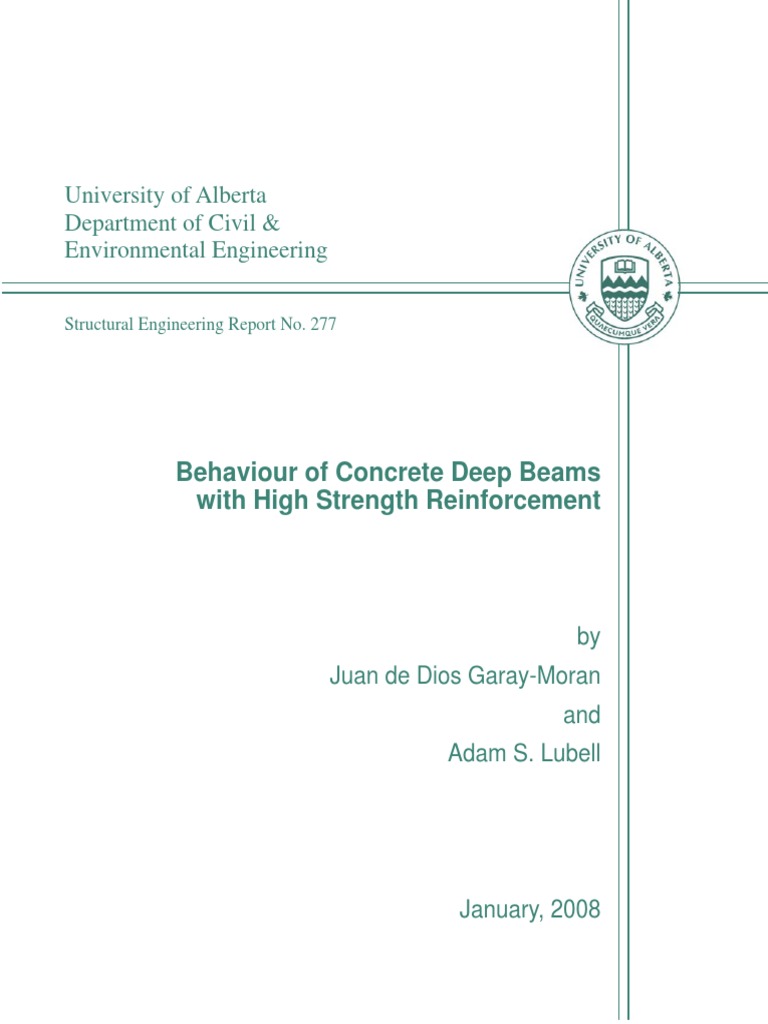 University of Alberta
Department of Civil &
Environmental Engineering

UNIVERSITY OF ALBERTA
QUAECUMQUE VERA

Structural Engineering Report No. 277

Behaviour of Concrete Deep Beams with High Strength Reinforcement

by
Juan de Dios Garay-Moran
and
Adam S. Lubell

January, 2008